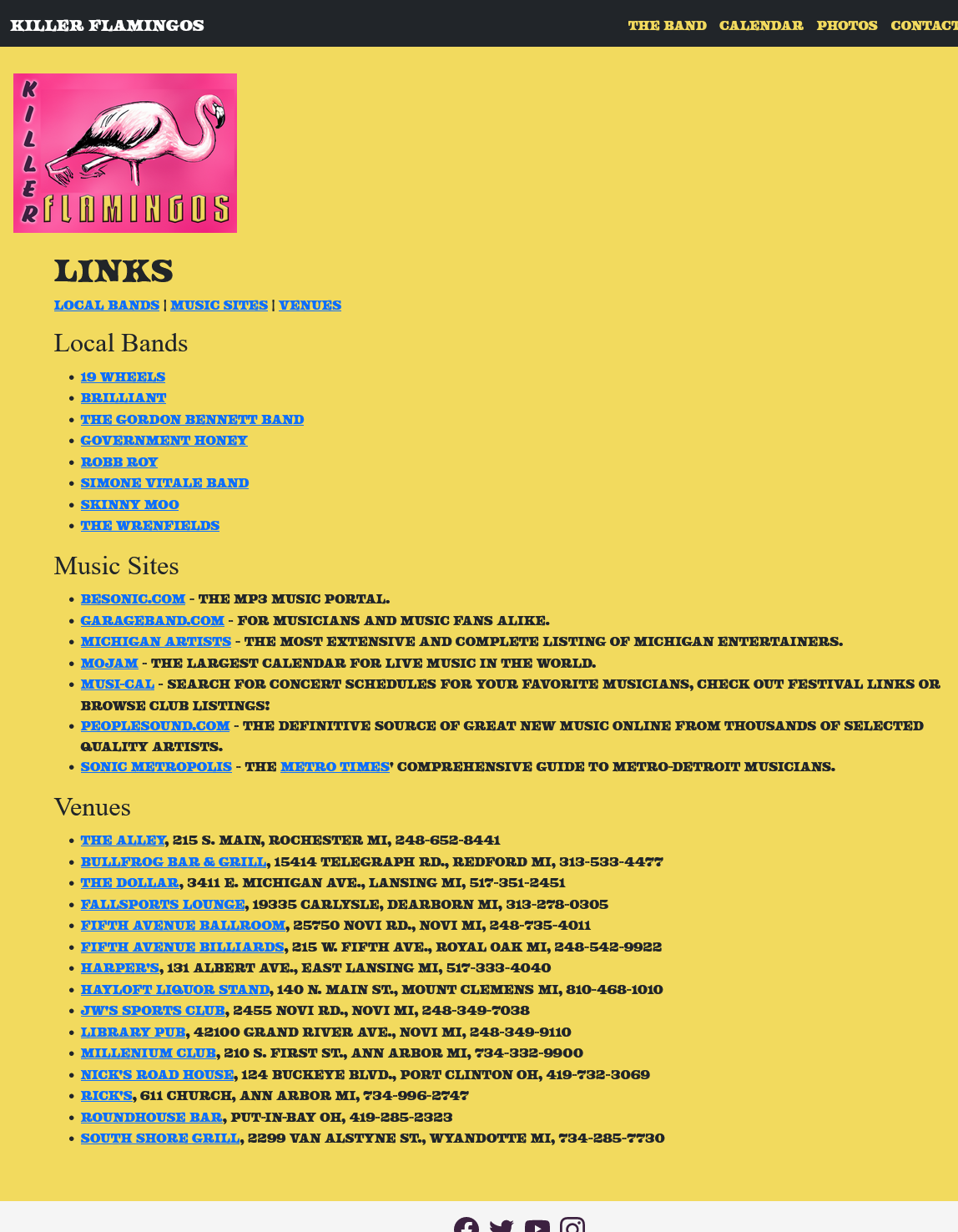 KILLER FLAMINGOS

THE BAND CALENDAR PHOTOS CONTACT

KILLER FLAMINGOS

LINKS

LOCAL BANDS | MUSIC SITES | VENUES

Local Bands

- 19 WHEELS
- BRILLIANT
- THE GORDON BENNETT BAND
- GOVERNMENT HONEY
- ROBB ROY
- SIMONE VITALE BAND
- SKINNY MOO
- THE WRENFIELDS

Music Sites

- BESONIC.COM - THE MP3 MUSIC PORTAL.
- GARAGEBAND.COM - FOR MUSICIANS AND MUSIC FANS ALIKE.
- MICHIGAN ARTISTS - THE MOST EXTENSIVE AND COMPLETE LISTING OF MICHIGAN ENTERTAINERS.
- MOJAM - THE LARGEST CALENDAR FOR LIVE MUSIC IN THE WORLD.
- MUSI-CAL - SEARCH FOR CONCERT SCHEDULES FOR YOUR FAVORITE MUSICIANS, CHECK OUT FESTIVAL LINKS OR BROWSE CLUB LISTINGS!
- PEOPLESOUND.COM - THE DEFINITIVE SOURCE OF GREAT NEW MUSIC ONLINE FROM THOUSANDS OF SELECTED QUALITY ARTISTS.
- SONIC METROPOLIS - THE METRO TIMES' COMPREHENSIVE GUIDE TO METRO-DETROIT MUSICIANS.

Venues

- THE ALLEY, 215 S. MAIN, ROCHESTER MI, 248-652-8441
- BULLFROG BAR & GRILL, 15414 TELEGRAPH RD., REDFORD MI, 313-533-4477
- THE DOLLAR, 3411 E. MICHIGAN AVE., LANSING MI, 517-351-2451
- FALLSPORTS LOUNGE, 19335 CARLYSLE, DEARBORN MI, 313-278-0305
- FIFTH AVENUE BALLROOM, 25750 NOVI RD., NOVI MI, 248-735-4011
- FIFTH AVENUE BILLIARDS, 215 W. FIFTH AVE., ROYAL OAK MI, 248-542-9922
- HARPER'S, 131 ALBERT AVE., EAST LANSING MI, 517-333-4040
- HAYLOFT LIQUOR STAND, 140 N. MAIN ST., MOUNT CLEMENS MI, 810-468-1010
- JW'S SPORTS CLUB, 2455 NOVI RD., NOVI MI, 248-349-7038
- LIBRARY PUB, 42100 GRAND RIVER AVE., NOVI MI, 248-349-9110
- MILLENIUM CLUB, 210 S. FIRST ST., ANN ARBOR MI, 734-332-9900
- NICK'S ROAD HOUSE, 124 BUCKEYE BLVD., PORT CLINTON OH, 419-732-3069
- RICK'S, 611 CHURCH, ANN ARBOR MI, 734-996-2747
- ROUNDHOUSE BAR, PUT-IN-BAY OH, 419-285-2323
- SOUTH SHORE GRILL, 2299 VAN ALSTYNE ST., WYANDOTTE MI, 734-285-7730